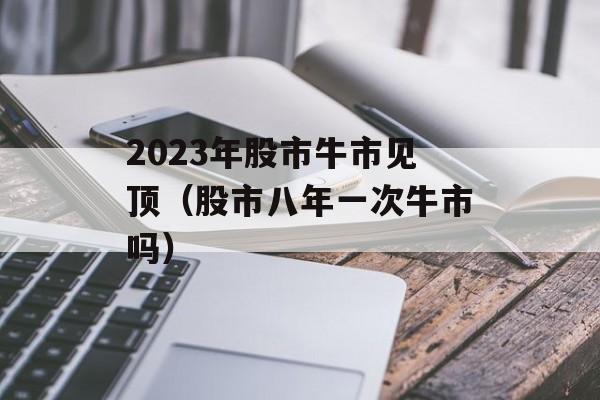 2023年股市牛市见顶（股市八年一次牛市吗）